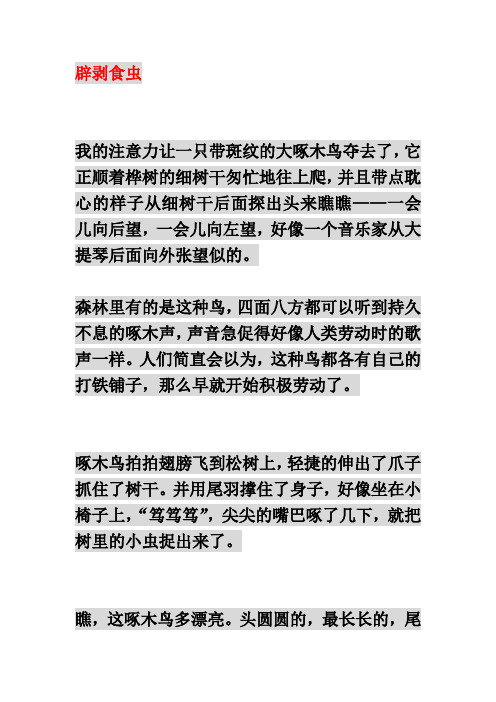 辟剥食虫

我的注意力让一只带斑纹的大啄木鸟夺去了，它正顺着桦树的细树干匆忙地往上爬，并且带点耽心的样子从细树干后面探出头来瞧瞧——一会儿向后望，一会儿向左望，好像一个音乐家从大提琴后面向外张望似的。

森林里有的是这种鸟，四面八方都可以听到持久不息的啄木声，声音急促得好像人类劳动时的歌声一样。人们简直会以为，这种鸟都各有自己的打铁铺子，那么早就开始积极劳动了。

啄木鸟拍拍翅膀飞到松树上，轻捷的伸出了爪子抓住了树干。并用尾羽撑住了身子，好像坐在小椅子上，“笃笃笃”，尖尖的嘴巴啄了几下，就把树里的小虫捉出来了。

瞧，这啄木鸟多漂亮。头圆圆的，最长长的，尾